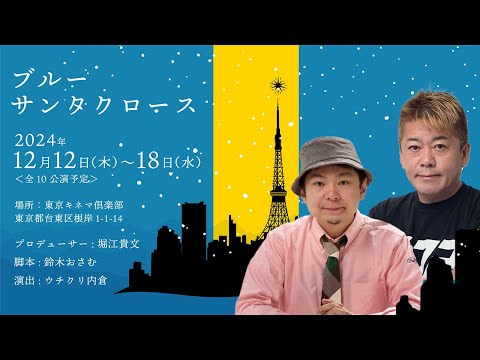 ブルー
サンタクロース

2024年
12月12日(木)〜18日(水)
＜全 10 公演予定＞

場所：東京キネマ倶楽部
東京都台東区根岸 1-1-14

プロデューサー：堀江貴文
脚本：鈴木おさむ
演出：ウチクリ内倉